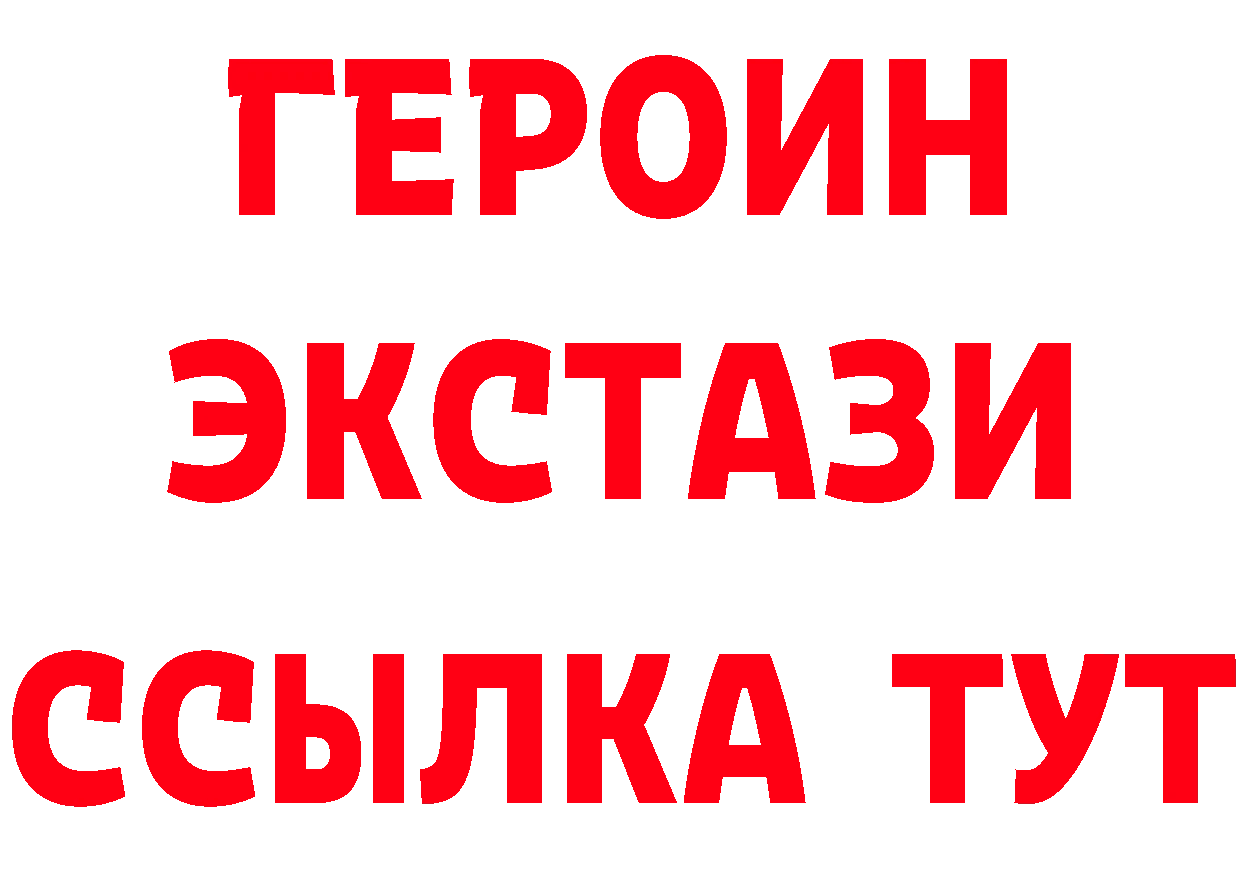 ГЕРОИН ЭКСТАЗИ ССЫЛКА ТУТ